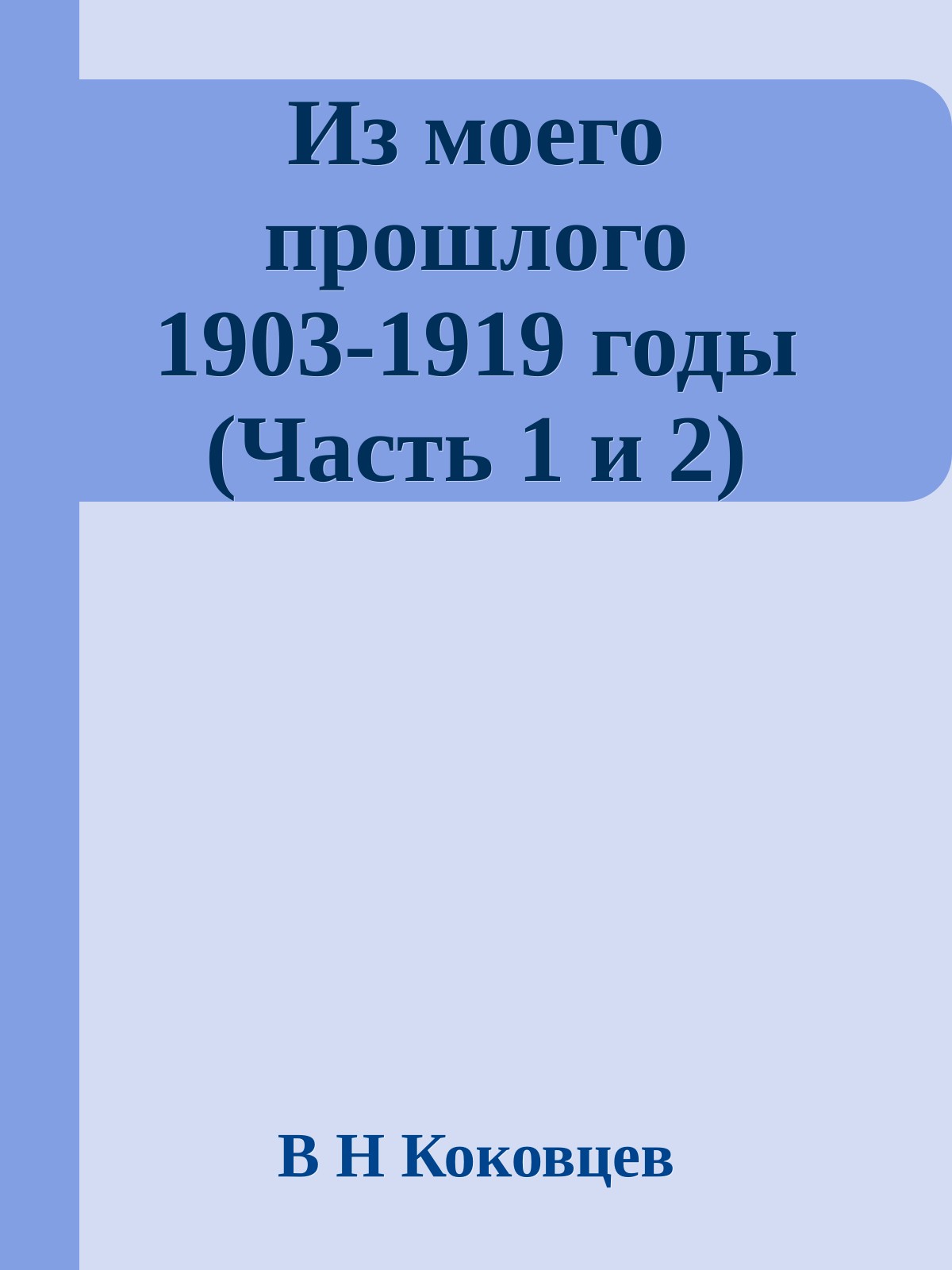 Из моего прошлого 1903-1919 годы (Часть 1 и 2)

В Н Коковцев